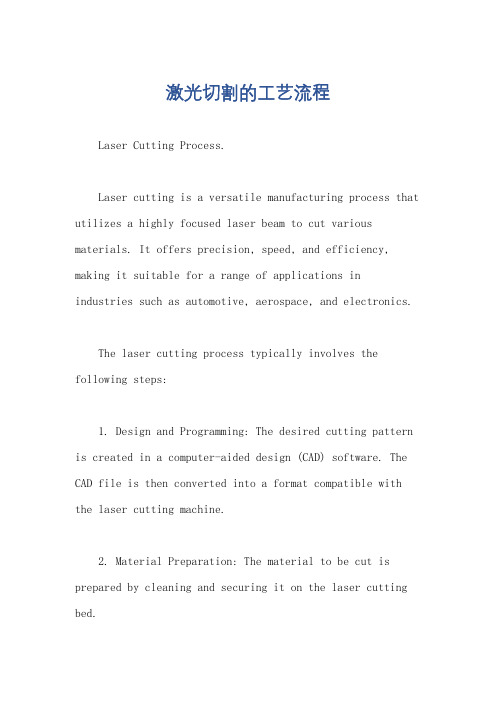 激光切割的工艺流程

Laser Cutting Process.

Laser cutting is a versatile manufacturing process that utilizes a highly focused laser beam to cut various materials. It offers precision, speed, and efficiency, making it suitable for a range of applications in industries such as automotive, aerospace, and electronics.

The laser cutting process typically involves the following steps:

1. Design and Programming: The desired cutting pattern is created in a computer-aided design (CAD) software. The CAD file is then converted into a format compatible with the laser cutting machine.

2. Material Preparation: The material to be cut is prepared by cleaning and securing it on the laser cutting bed.